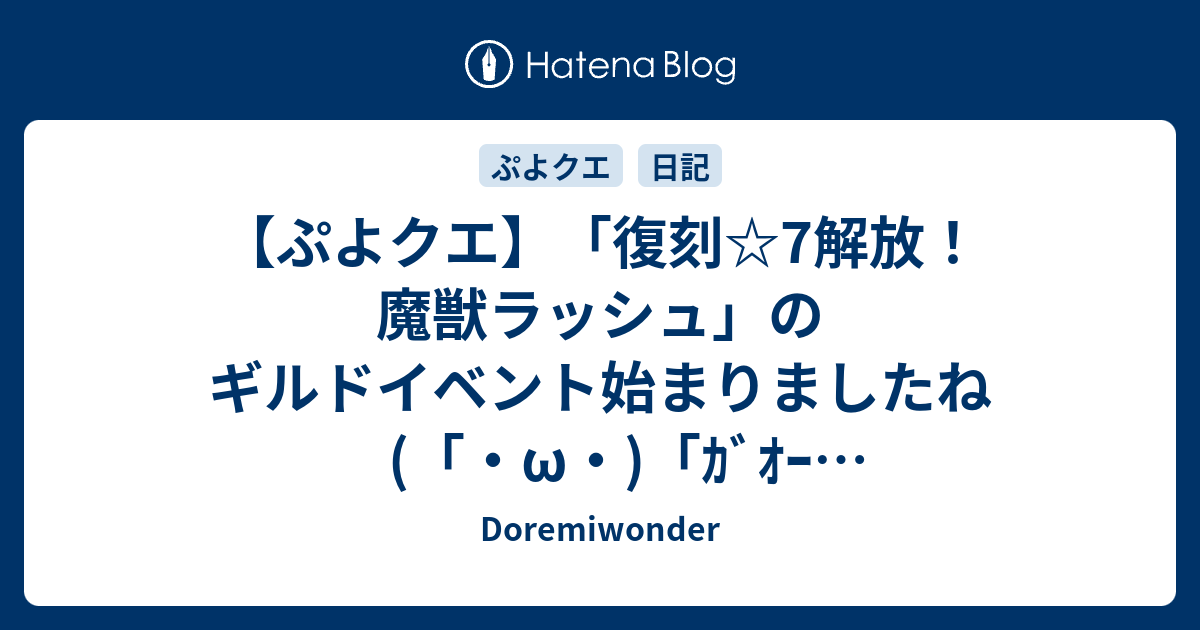 Hatena Blog

ぷよクエ　日記

【ぷよクエ】「復刻☆7解放！魔獣ラッシュ」のギルドイベント始まりましたね(「・ω・)「ｶﾞｫｰ…

Doremiwonder